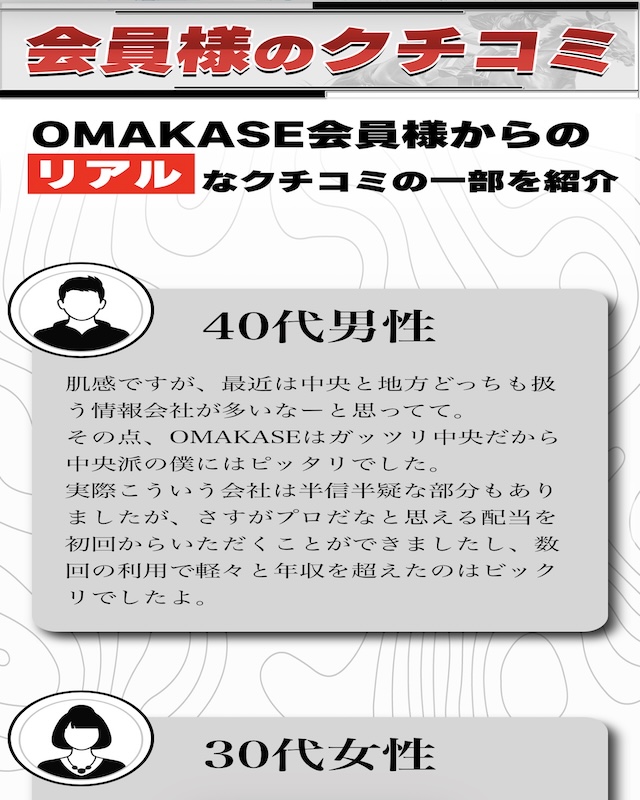 会員様のクチコミ

OMAKASE会員様からの
リアルなクチコミの一部を紹介

40代男性

肌感ですが、最近は中央と地方どっちも扱う情報会社が多いなーと思ってて。
その点、OMAKASEはガッツリ中央だから中央派の僕にはピッタリでした。
実際こういう会社は半信半疑な部分もありましたが、さすがプロだなと思える配当を初回からいただくことができましたし、数回の利用で軽々と年収を超えたのはビックリでしたよ。

30代女性